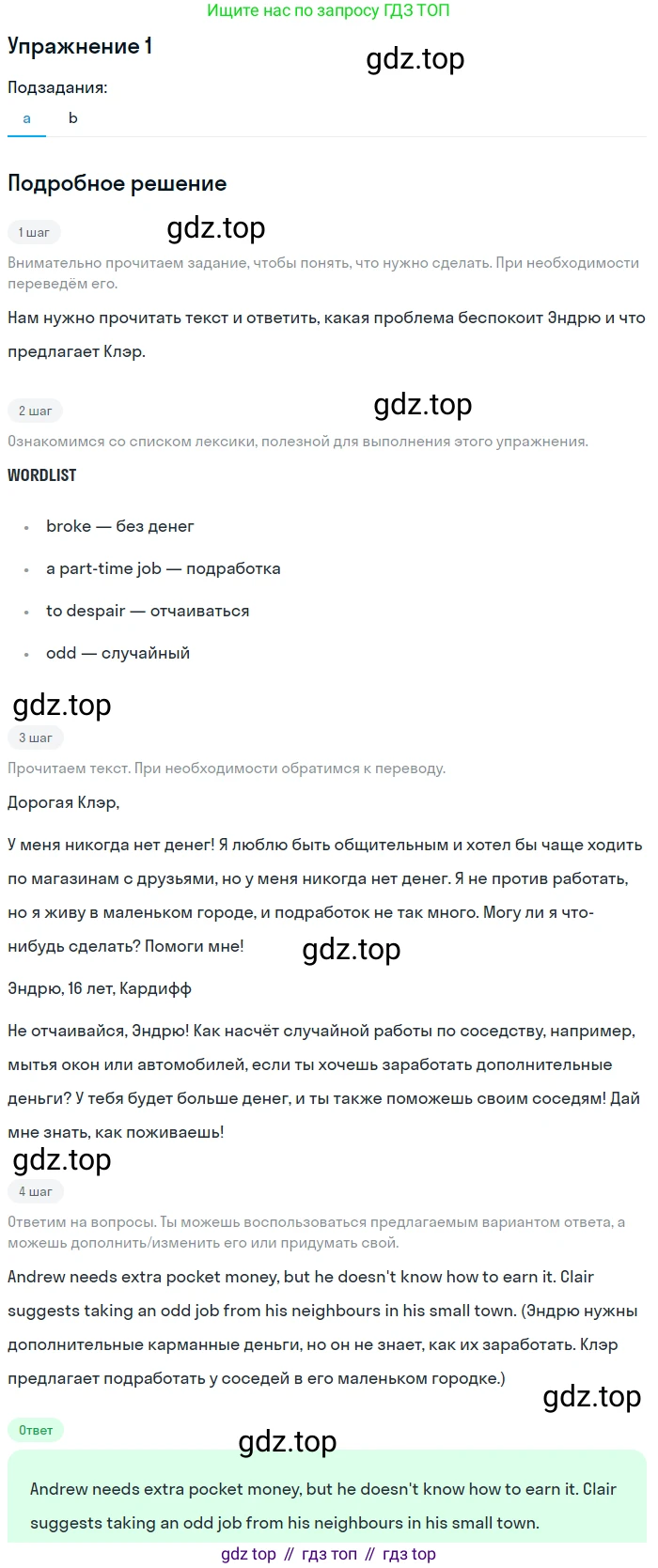 Ищите нас по запросу ГДЗ ТОП

Упражнение 1

gdz.top

Подзадания:

a b

Подробное решение

1 шаг

gdz.top

Внимательно прочитаем задание, чтобы понять, что нужно сделать. При необходимости переведём его.

Нам нужно прочитать текст и ответить, какая проблема беспокоит Эндрю и что предлагает Клэр.

2 шаг

gdz.top

Ознакомимся со списком лексики, полезной для выполнения этого упражнения.

WORDLIST

- broke — без денег
- a part-time job — подработка
- to despair — отчаиваться
- odd — случайный

gdz.top

3 шаг

Прочитаем текст. При необходимости обратимся к переводу.

Дорогая Клэр,

У меня никогда нет денег! Я люблю быть общительным и хотел бы чаще ходить по магазинам с друзьями, но у меня никогда нет денег. Я не против работать, но я живу в маленьком городе, и подработок не так много. Могу ли я что-нибудь сделать? Помоги мне!

gdz.top

Эндрю, 16 лет, Кардифф

Не отчаивайся, Эндрю! Как насчёт случайной работы по соседству, например, мытья окон или автомобилей, если ты хочешь заработать дополнительные деньги? У тебя будет больше денег, и ты также поможешь своим соседям! Дай мне знать, как поживаешь!

gdz.top

4 шаг

Ответим на вопросы. Ты можешь воспользоваться предлагаемым вариантом ответа, а можешь дополнить/изменить его или придумать свой.

Andrew needs extra pocket money, but he doesn't know how to earn it. Clair suggests taking an odd job from his neighbours in his small town. (Эндрю нужны дополнительные карманные деньги, но он не знает, как их заработать. Клэр предлагает подработать у соседей в его маленьком городке.)

gdz.top

Ответ

gdz.top

Andrew needs extra pocket money, but he doesn't know how to earn it. Clair suggests taking an odd job from his neighbours in his small town.

gdz top // гдз топ // гдз top